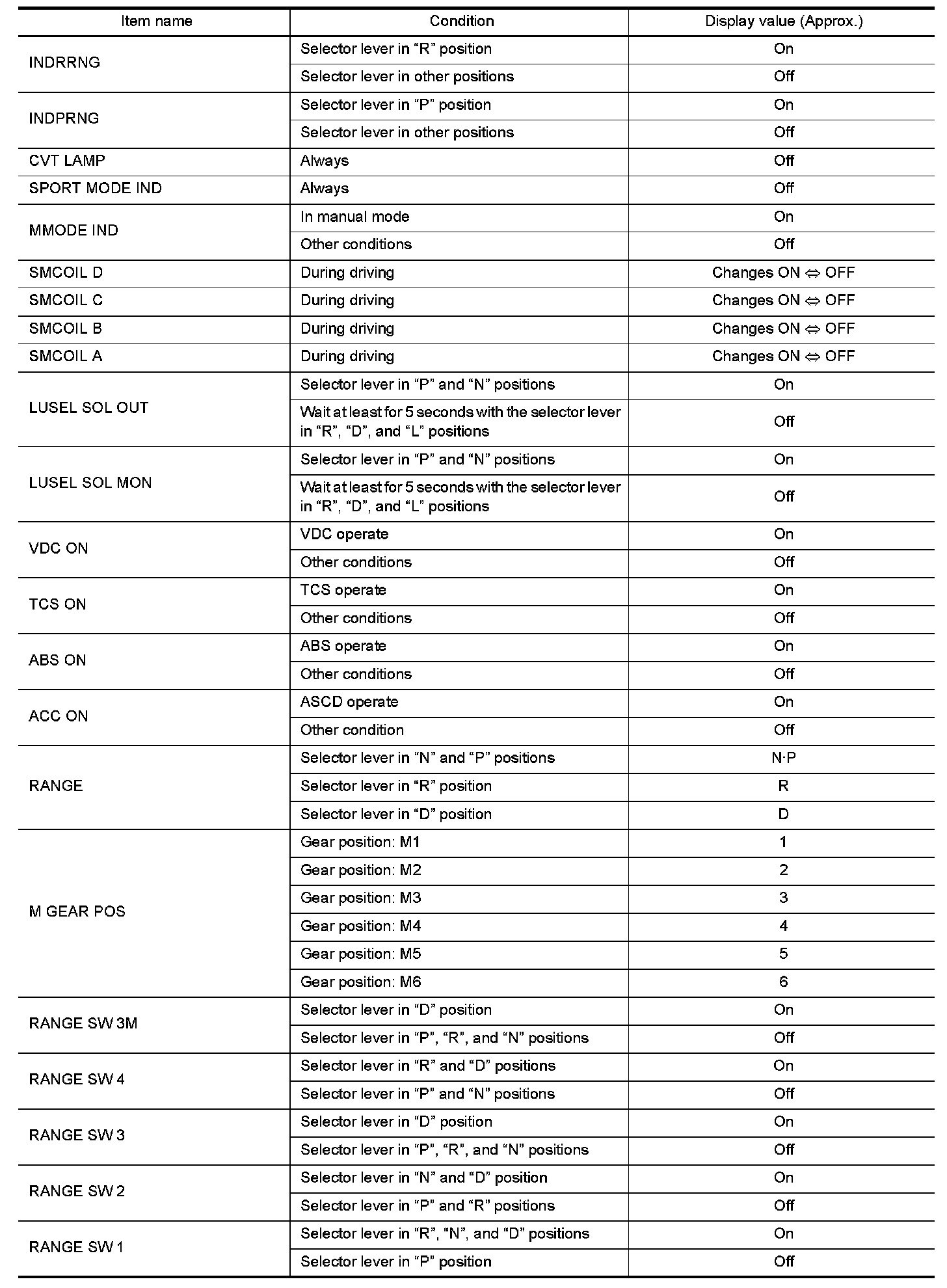 | Item name | Condition | Display value (Approx.) |
|---|---|---|
| INDRRNG | Selector lever in “R” position | On |
| | Selector lever in other positions | Off |
| INDPRNG | Selector lever in “P” position | On |
| | Selector lever in other positions | Off |
| CVT LAMP | Always | Off |
| SPORT MODE IND | Always | Off |
| MMODE IND | In manual mode | On |
| | Other conditions | Off |
| SMCOIL D | During driving | Changes ON ⇔ OFF |
| SMCOIL C | During driving | Changes ON ⇔ OFF |
| SMCOIL B | During driving | Changes ON ⇔ OFF |
| SMCOIL A | During driving | Changes ON ⇔ OFF |
| LUSEL SOL OUT | Selector lever in “P” and “N” positions | On |
| | Wait at least for 5 seconds with the selector lever in “R”, “D”, and “L” positions | Off |
| LUSEL SOL MON | Selector lever in “P” and “N” positions | On |
| | Wait at least for 5 seconds with the selector lever in “R”, “D”, and “L” positions | Off |
| VDC ON | VDC operate | On |
| | Other conditions | Off |
| TCS ON | TCS operate | On |
| | Other conditions | Off |
| ABS ON | ABS operate | On |
| | Other conditions | Off |
| ACC ON | ASCD operate | On |
| | Other condition | Off |
| RANGE | Selector lever in “N” and “P” positions | N·P |
| | Selector lever in “R” position | R |
| | Selector lever in “D” position | D |
| M GEAR POS | Gear position: M1 | 1 |
| | Gear position: M2 | 2 |
| | Gear position: M3 | 3 |
| | Gear position: M4 | 4 |
| | Gear position: M5 | 5 |
| | Gear position: M6 | 6 |
| RANGE SW 3M | Selector lever in “D” position | On |
| | Selector lever in “P”, “R”, and “N” positions | Off |
| RANGE SW 4 | Selector lever in “R” and “D” positions | On |
| | Selector lever in “P” and “N” positions | Off |
| RANGE SW 3 | Selector lever in “D” position | On |
| | Selector lever in “P”, “R”, and “N” positions | Off |
| RANGE SW 2 | Selector lever in “N” and “D” position | On |
| | Selector lever in “P” and “R” positions | Off |
| RANGE SW 1 | Selector lever in “R”, “N”, and “D” positions | On |
| | Selector lever in “P” position | Off |